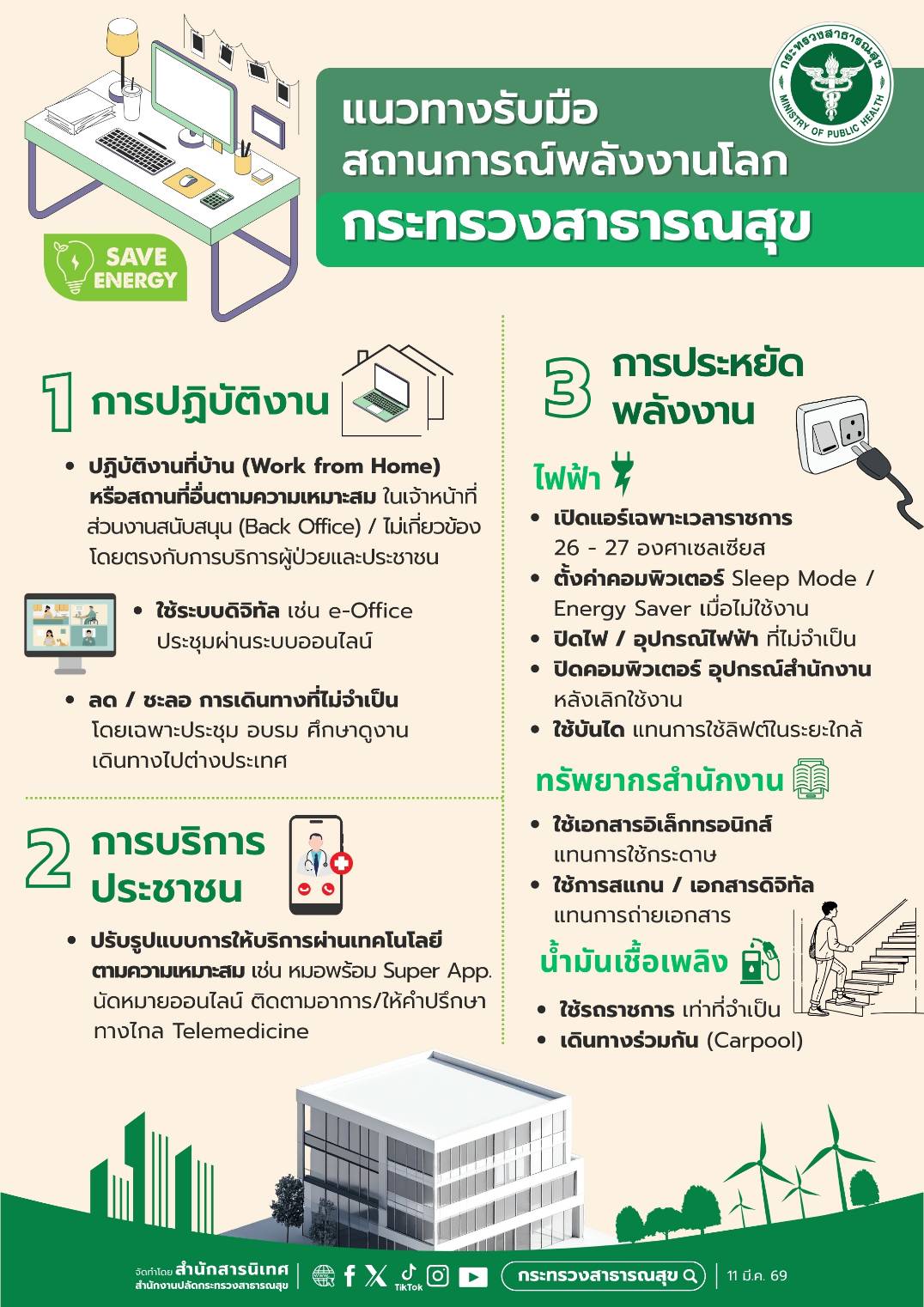 กระทรวงสาธารณสุข
MINISTRY OF PUBLIC HEALTH

แนวทางรับมือ
สถานการณ์พลังงานโลก
กระทรวงสาธารณสุข

SAVE ENERGY

1 การปฏิบัติงาน

• ปฏิบัติงานที่บ้าน (Work from Home) หรือสถานที่อื่นตามความเหมาะสม ในเจ้าหน้าที่ส่วนงานสนับสนุน (Back Office) / ไม่เกี่ยวข้องโดยตรงกับการบริการผู้ป่วยและประชาชน

• ใช้ระบบดิจิทัล เช่น e-Office ประชุมผ่านระบบออนไลน์

• ลด / ชะลอ การเดินทางที่ไม่จำเป็น โดยเฉพาะประชุม อบรม ศึกษาดูงาน เดินทางไปต่างประเทศ

2 การบริการประชาชน

• ปรับรูปแบบการให้บริการผ่านเทคโนโลยีตามความเหมาะสม เช่น หมอพร้อม Super App. นัดหมายออนไลน์ ติดตามอาการ/ให้คำปรึกษาทางไกล Telemedicine

3 การประหยัดพลังงาน

ไฟฟ้า
• เปิดแอร์เฉพาะเวลาราชการ 26 - 27 องศาเซลเซียส
• ตั้งค่าคอมพิวเตอร์ Sleep Mode / Energy Saver เมื่อไม่ใช้งาน
• ปิดไฟ / อุปกรณ์ไฟฟ้า ที่ไม่จำเป็น
• ปิดคอมพิวเตอร์ อุปกรณ์สำนักงาน หลังเลิกใช้งาน
• ใช้บันได แทนการใช้ลิฟต์ในระยะใกล้

ทรัพยากรสำนักงาน
• ใช้เอกสารอิเล็กทรอนิกส์ แทนการใช้กระดาษ
• ใช้การสแกน / เอกสารดิจิทัล แทนการถ่ายเอกสาร

น้ำมันเชื้อเพลิง
• ใช้รถราชการ เท่าที่จำเป็น
• เดินทางร่วมกัน (Carpool)

จัดทำโดย สำนักสารนิเทศ
สำนักงานปลัดกระทรวงสาธารณสุข
www TikTok
กระทรวงสาธารณสุข
11 มี.ค. 69